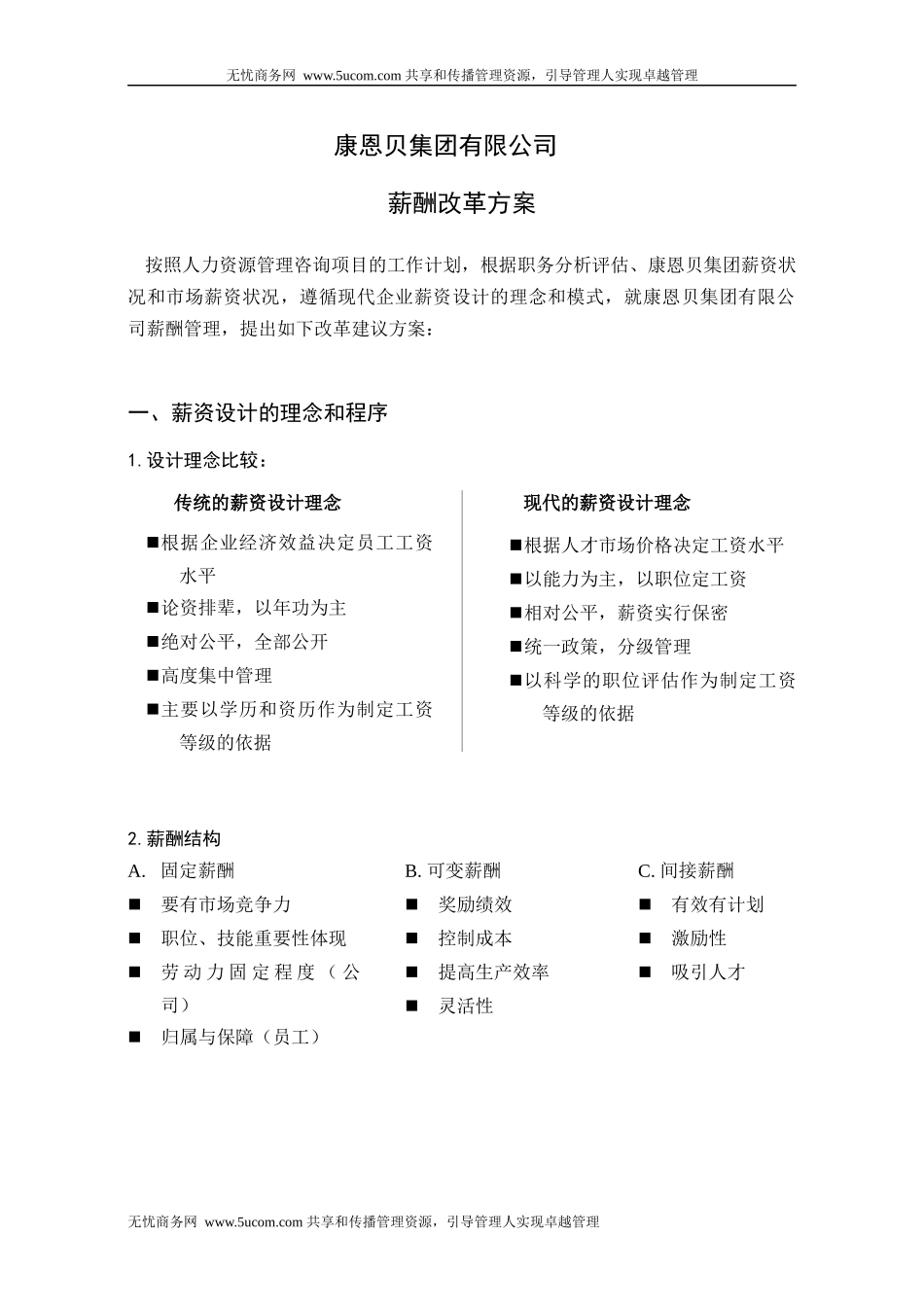 无忧商务网 www.5ucom.com 共享和传播管理资源，引导管理人实现卓越管理

康恩贝集团有限公司

薪酬改革方案

按照人力资源管理咨询项目的工作计划，根据职务分析评估、康恩贝集团薪资状况和市场薪资状况，遵循现代企业薪资设计的理念和模式，就康恩贝集团有限公司薪酬管理，提出如下改革建议方案：

一、薪资设计的理念和程序

1. 设计理念比较：

传统的薪资设计理念

■根据企业经济效益决定员工工资水平

■论资排辈，以年功为主

■绝对公平，全部公开

■高度集中管理

■主要以学历和资历作为制定工资等级的依据

现代的薪资设计理念

■根据人才市场价格决定工资水平

■以能力为主，以职位定工资

■相对公平，薪资实行保密

■统一政策，分级管理

■以科学的职位评估作为制定工资等级的依据

2. 薪酬结构

A. 固定薪酬

■ 要有市场竞争力

■ 职位、技能重要性体现

■ 劳动力固定程度（公司）

■ 归属与保障（员工）

B. 可变薪酬

■ 奖励绩效

■ 控制成本

■ 提高生产效率

■ 灵活性

C. 间接薪酬

■ 有效有计划

■ 激励性

■ 吸引人才

无忧商务网 www.5ucom.com 共享和传播管理资源，引导管理人实现卓越管理